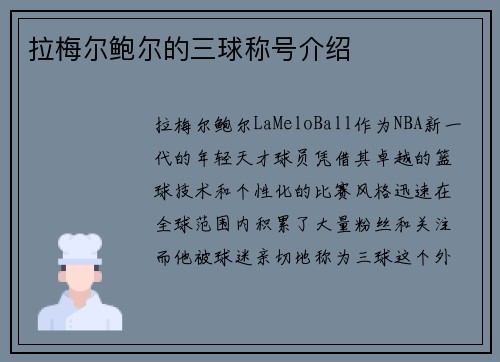 拉梅尔鲍尔的三球称号介绍

拉梅尔鲍尔LaMeloBall作为NBA新一代的年轻天才球员凭借其卓越的篮球技术和个性化的比赛风格迅速在全球范围内积累了大量粉丝和关注而他被球迷亲切地称为三球这个外